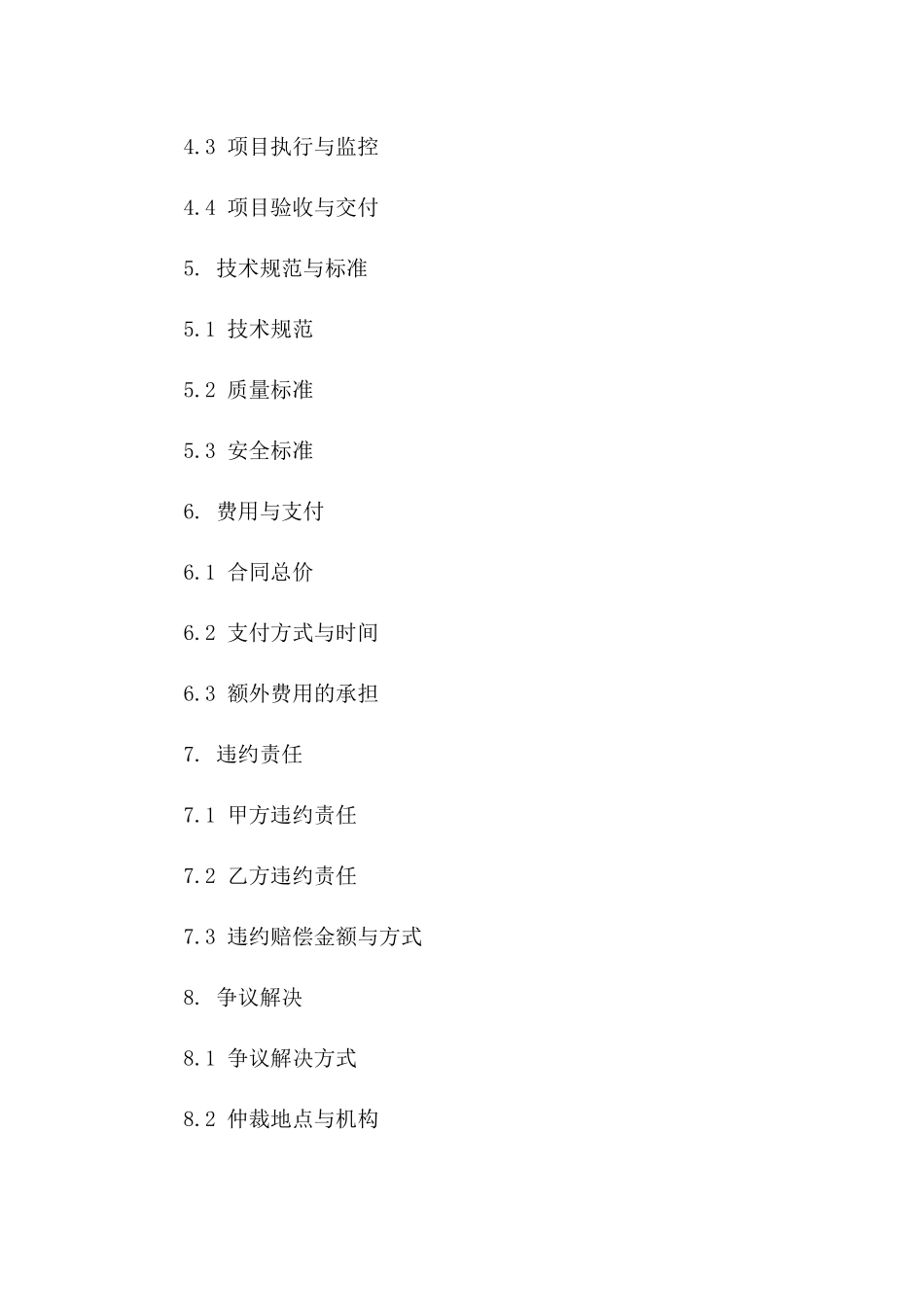 4.3 项目执行与监控

4.4 项目验收与交付

5. 技术规范与标准

5.1 技术规范

5.2 质量标准

5.3 安全标准

6. 费用与支付

6.1 合同总价

6.2 支付方式与时间

6.3 额外费用的承担

7. 违约责任

7.1 甲方违约责任

7.2 乙方违约责任

7.3 违约赔偿金额与方式

8. 争议解决

8.1 争议解决方式

8.2 仲裁地点与机构